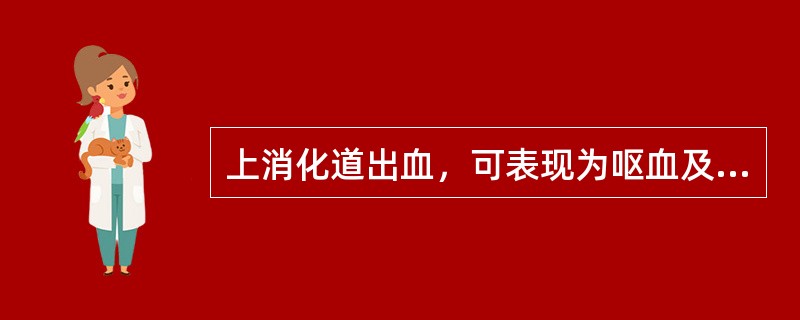 上消化道出血，可表现为呕血及...